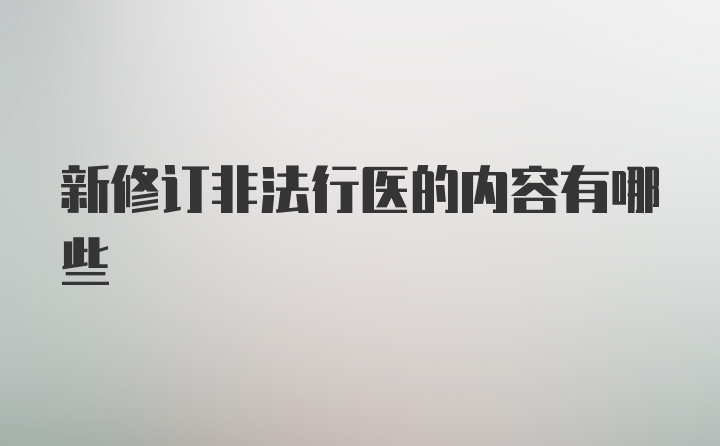 新修订非法行医的内容有哪些